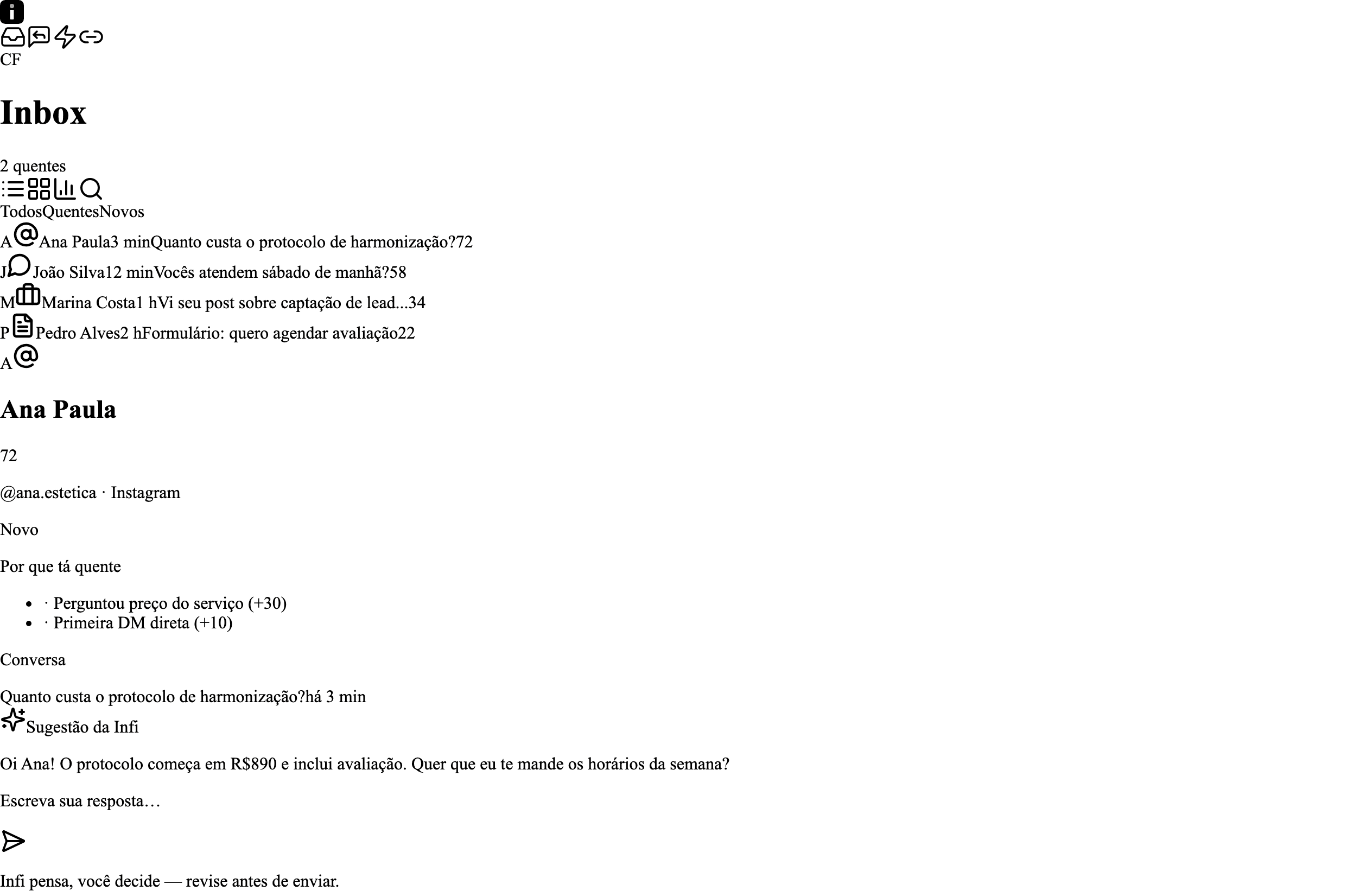 CF

Inbox

2 quentes

TodosQuentesNovos

AAna Paula3 minQuanto custa o protocolo de harmonização?72

JJoão Silva12 minVocês atendem sábado de manhã?58

MMarina Costa1 hVi seu post sobre captação de lead...34

PPedro Alves2 hFormulário: quero agendar avaliação22

A

Ana Paula

72

@ana.estetica · Instagram

Novo

Por que tá quente

- · Perguntou preço do serviço (+30)
- · Primeira DM direta (+10)

Conversa

Quanto custa o protocolo de harmonização?há 3 min

Sugestão da Infi

Oi Ana! O protocolo começa em R$890 e inclui avaliação. Quer que eu te mande os horários da semana?

Escreva sua resposta…

Infi pensa, você decide — revise antes de enviar.